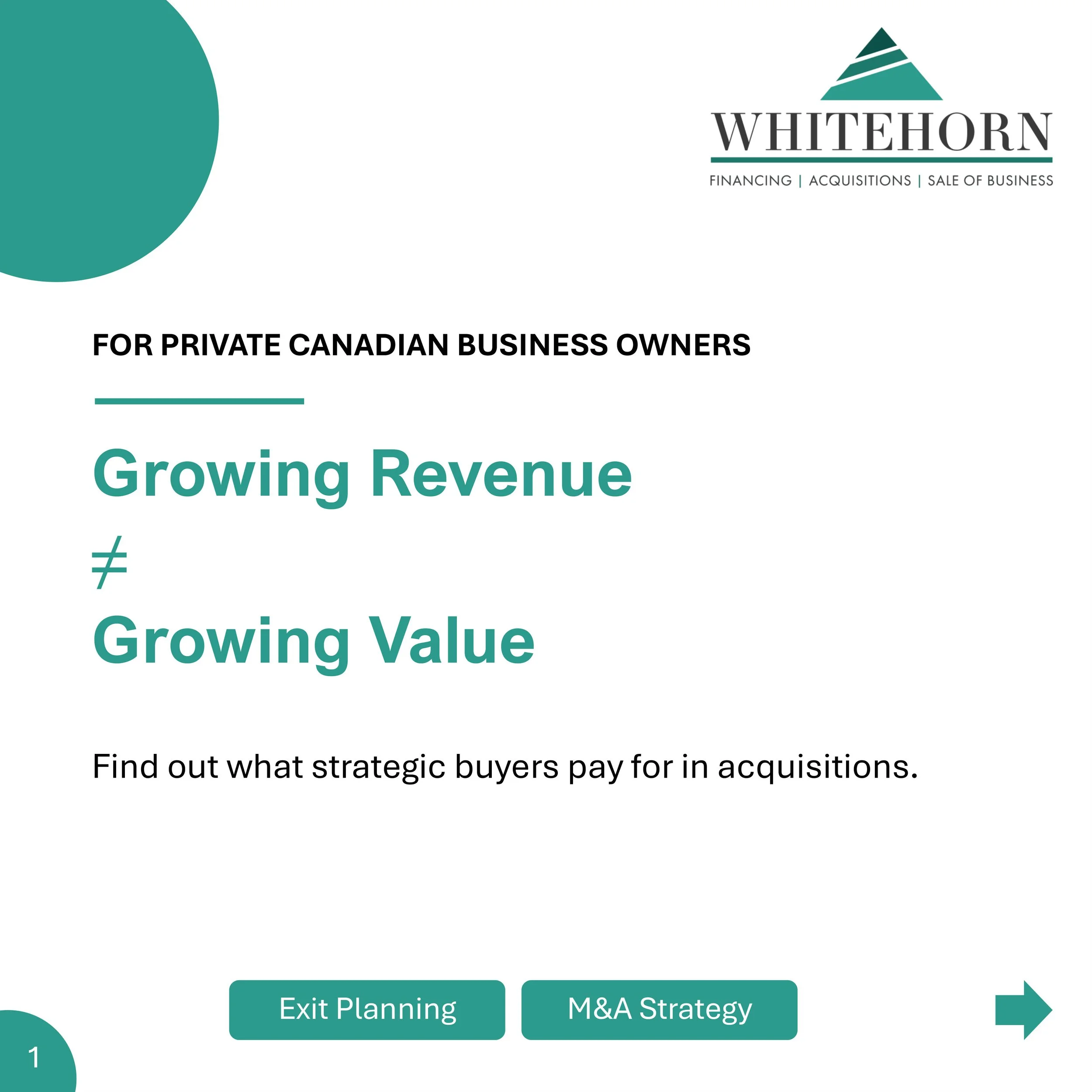 WHITEHORN
FINANCING | ACQUISITIONS | SALE OF BUSINESS

FOR PRIVATE CANADIAN BUSINESS OWNERS

Growing Revenue
$\neq$
Growing Value

Find out what strategic buyers pay for in acquisitions.

Exit Planning

M&A Strategy

1